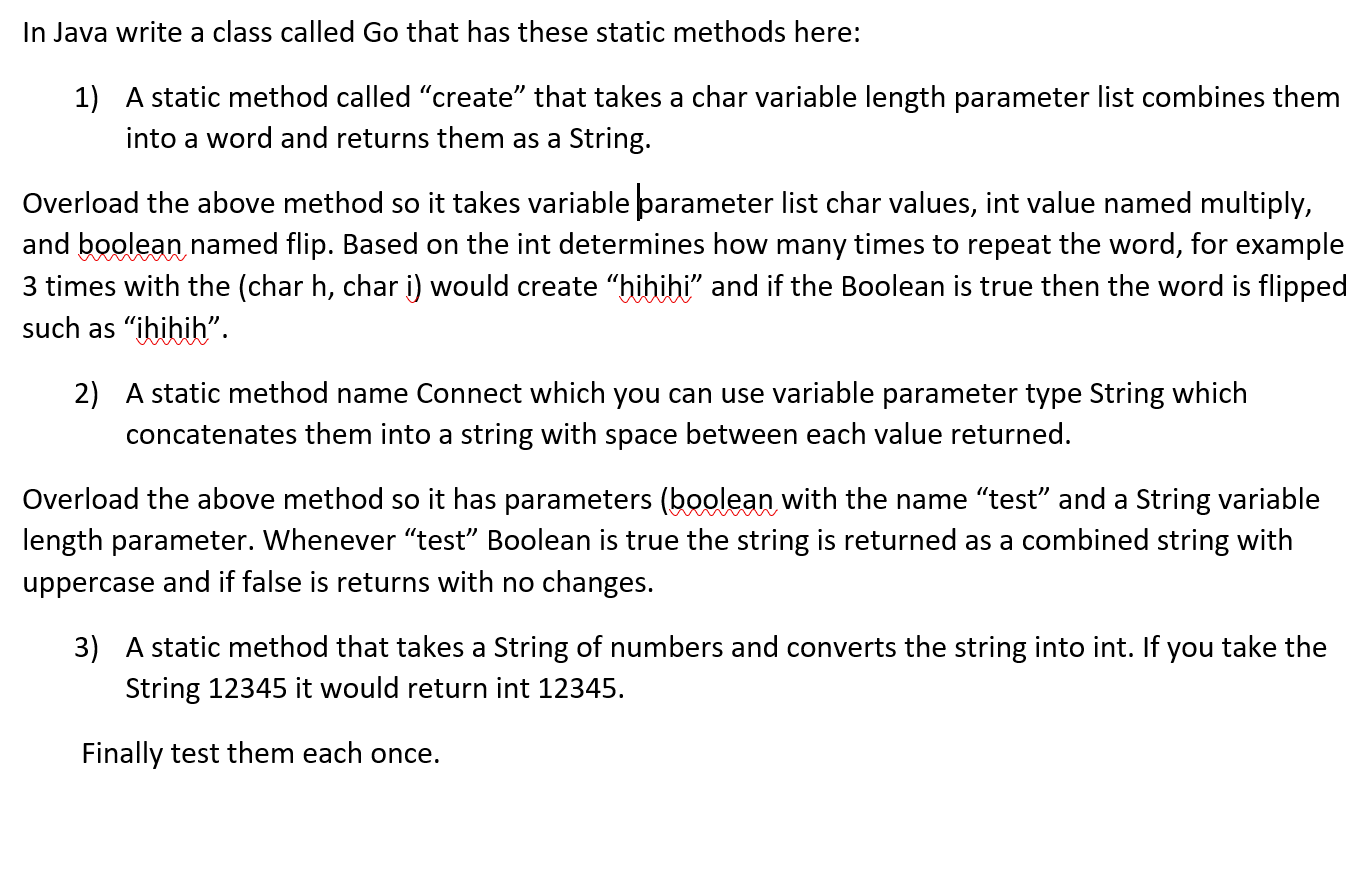 In Java write a class called Go that has these static methods here:

1) A static method called “create” that takes a char variable length parameter list combines them into a word and returns them as a String.

Overload the above method so it takes variable parameter list char values, int value named multiply, and boolean named flip. Based on the int determines how many times to repeat the word, for example 3 times with the (char h, char i) would create “hihihi” and if the Boolean is true then the word is flipped such as “ihihih”.

2) A static method name Connect which you can use variable parameter type String which concatenates them into a string with space between each value returned.

Overload the above method so it has parameters (boolean with the name “test” and a String variable length parameter. Whenever “test” Boolean is true the string is returned as a combined string with uppercase and if false is returns with no changes.

3) A static method that takes a String of numbers and converts the string into int. If you take the String 12345 it would return int 12345.

Finally test them each once.